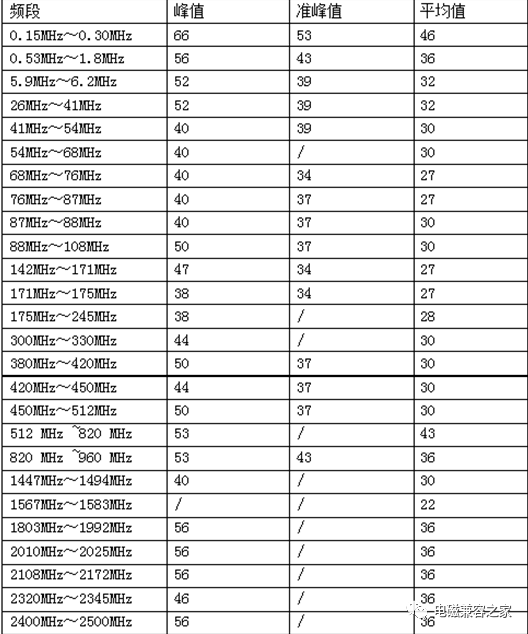 | 频段 | 峰值 | 准峰值 | 平均值 |
|---|---|---|---|
| 0.15MHz～0.30MHz | 66 | 53 | 46 |
| 0.53MHz～1.8MHz | 56 | 43 | 36 |
| 5.9MHz～6.2MHz | 52 | 39 | 32 |
| 26MHz～41MHz | 52 | 39 | 32 |
| 41MHz～54MHz | 40 | 39 | 30 |
| 54MHz～68MHz | 40 | / | 30 |
| 68MHz～76MHz | 40 | 34 | 27 |
| 76MHz～87MHz | 40 | 37 | 27 |
| 87MHz～88MHz | 40 | 37 | 30 |
| 88MHz～108MHz | 50 | 37 | 30 |
| 142MHz～171MHz | 47 | 34 | 27 |
| 171MHz～175MHz | 38 | 34 | 27 |
| 175MHz～245MHz | 38 | / | 28 |
| 300MHz～330MHz | 44 | / | 30 |
| 380MHz～420MHz | 50 | 37 | 30 |
| 420MHz～450MHz | 44 | 37 | 30 |
| 450MHz～512MHz | 50 | 37 | 30 |
| 512 MHz ~820 MHz | 53 | / | 43 |
| 820 MHz ~960 MHz | 53 | 43 | 36 |
| 1447MHz～1494MHz | 40 | / | 30 |
| 1567MHz～1583MHz | / | / | 22 |
| 1803MHz～1992MHz | 56 | / | 36 |
| 2010MHz～2025MHz | 56 | / | 36 |
| 2108MHz～2172MHz | 56 | / | 36 |
| 2320MHz～2345MHz | 46 | / | 36 |
| 2400MHz～2500MHz | 56 | / | 36 |

电磁兼容之家